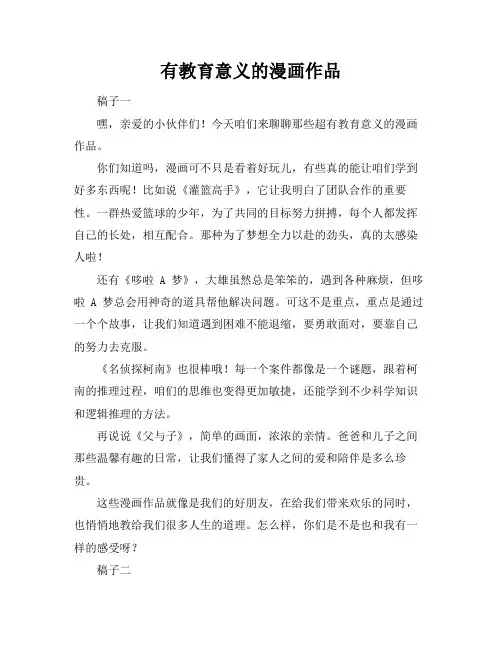 有教育意义的漫画作品

稿子一

嘿，亲爱的小伙伴们！今天咱们来聊聊那些超有教育意义的漫画作品。

你们知道吗，漫画可不只是看着好玩儿，有些真的能让咱们学到好多东西呢！比如说《灌篮高手》，它让我明白了团队合作的重要性。一群热爱篮球的少年，为了共同的目标努力拼搏，每个人都发挥自己的长处，相互配合。那种为了梦想全力以赴的劲头，真的太感染人啦！

还有《哆啦 A 梦》，大雄虽然总是笨笨的，遇到各种麻烦，但哆啦 A 梦总会用神奇的道具帮他解决问题。可这不是重点，重点是通过一个个故事，让我们知道遇到困难不能退缩，要勇敢面对，要靠自己的努力去克服。

《名侦探柯南》也很棒哦！每一个案件都像是一个谜题，跟着柯南的推理过程，咱们的思维也变得更加敏捷，还能学到不少科学知识和逻辑推理的方法。

再说说《父与子》，简单的画面，浓浓的亲情。爸爸和儿子之间那些温馨有趣的日常，让我们懂得了家人之间的爱和陪伴是多么珍贵。

这些漫画作品就像是我们的好朋友，在给我们带来欢乐的同时，也悄悄地教给我们很多人生的道理。怎么样，你们是不是也和我有一样的感受呀？

稿子二